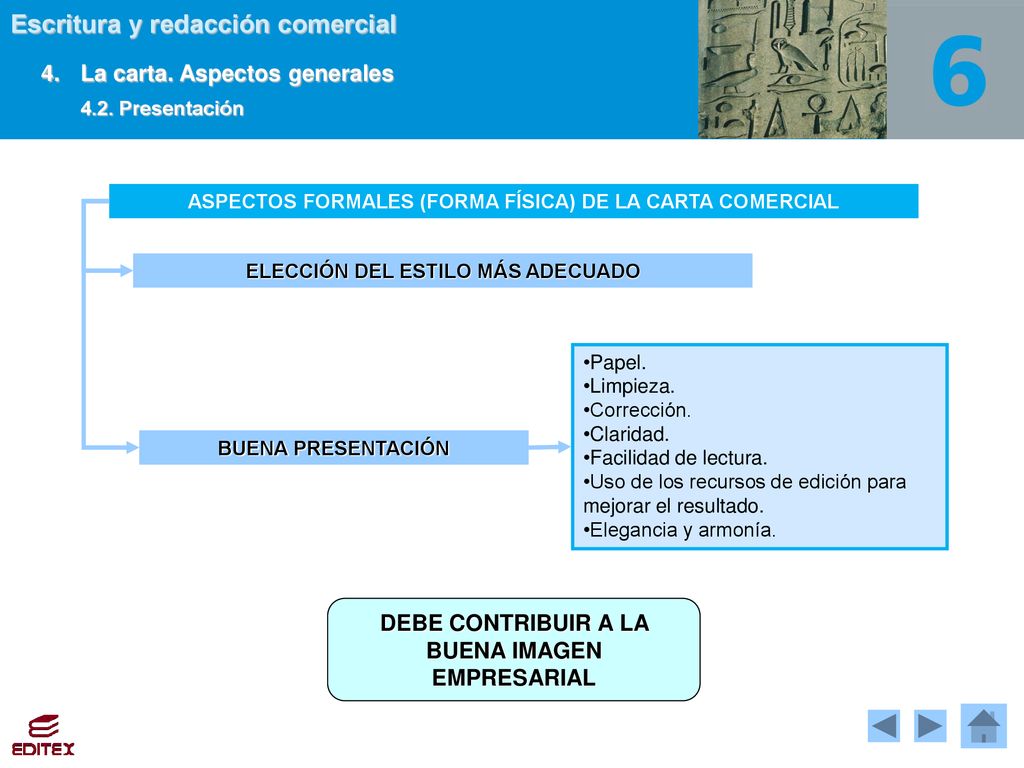 Escritura y redacción comercial

4. La carta. Aspectos generales

4.2. Presentación

6

ASPECTOS FORMALES (FORMA FÍSICA) DE LA CARTA COMERCIAL

ELECCIÓN DEL ESTILO MÁS ADECUADO

BUENA PRESENTACIÓN

•Papel.
•Limpieza.
•Corrección.
•Claridad.
•Facilidad de lectura.
•Uso de los recursos de edición para mejorar el resultado.
•Elegancia y armonía.

DEBE CONTRIBUIR A LA BUENA IMAGEN EMPRESARIAL

EDITEX